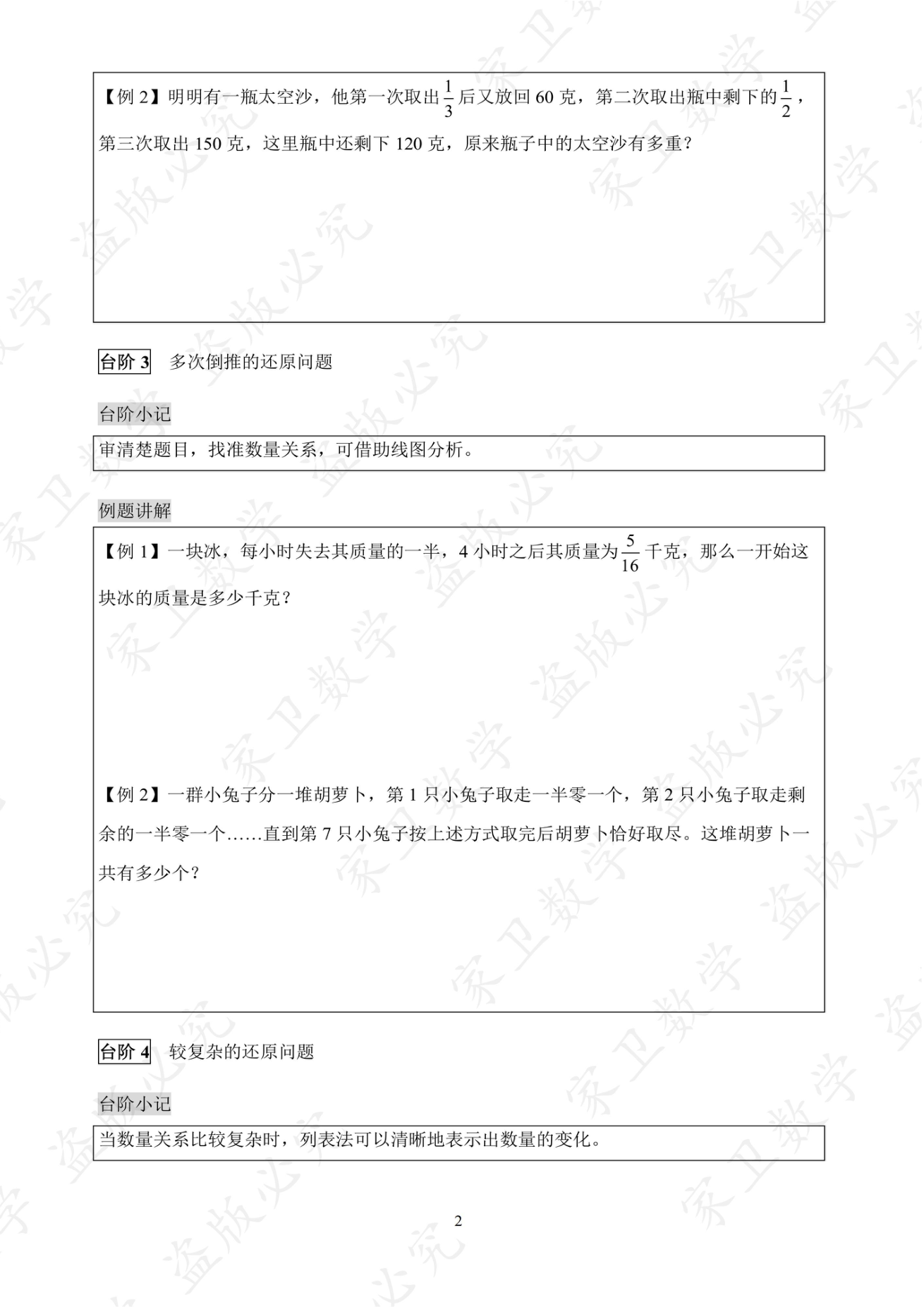 【例2】明明有一瓶太空沙，他第一次取出$\frac{1}{3}$后又放回60克，第二次取出瓶中剩下的$\frac{1}{2}$，第三次取出150克，这里瓶中还剩下120克，原来瓶子中的太空沙有多重？

台阶3 多次倒推的还原问题

台阶小记

审清楚题目，找准数量关系，可借助线图分析。

例题讲解

【例1】一块冰，每小时失去其质量的一半，4小时之后其质量为$\frac{5}{16}$千克，那么一开始这块冰的质量是多少千克？

【例2】一群小兔子分一堆胡萝卜，第1只小兔子取走一半零一个，第2只小兔子取走剩余的一半零一个……直到第7只小兔子按上述方式取完后胡萝卜恰好取尽。这堆胡萝卜一共有多少个？

台阶4 较复杂的还原问题

台阶小记

当数量关系比较复杂时，列表法可以清晰地表示出数量的变化。

2

家卫数学

盗版必究